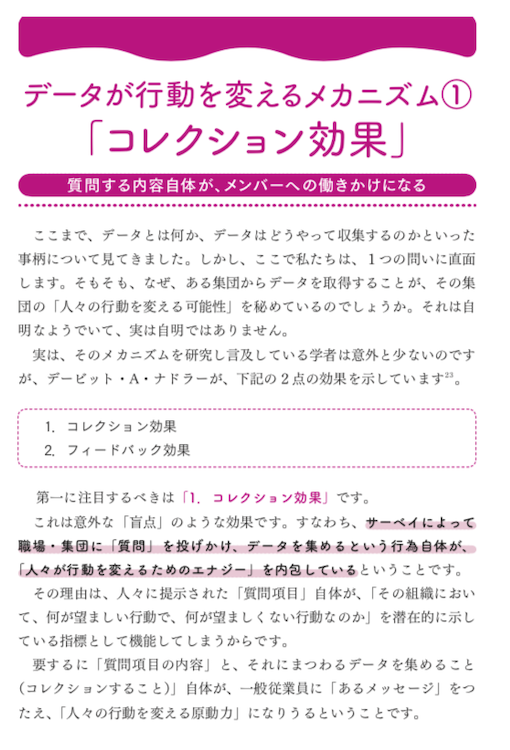 データが行動を変えるメカニズム①
「コレクション効果」

質問する内容自体が、メンバーへの働きかけになる

ここまで、データとは何か、データはどうやって収集するのかといった事柄について見てきました。しかし、ここで私たちは、1つの問いに直面します。そもそも、なぜ、ある集団からデータを取得することが、その集団の「人々の行動を変える可能性」を秘めているのでしょうか。それは自明なようでいて、実は自明ではありません。

実は、そのメカニズムを研究し言及している学者は意外と少ないのですが、デービット・A・ナドラーが、下記の2点の効果を示しています$^{23}$。

1. コレクション効果
2. フィードバック効果

第一に注目するべきは「1. コレクション効果」です。

これは意外な「盲点」のような効果です。すなわち、サーベイによって職場・集団に「質問」を投げかけ、データを集めるという行為自体が、「人々が行動を変えるためのエナジー」を内包しているということです。

その理由は、人々に提示された「質問項目」自体が、「その組織において、何が望ましい行動で、何が望ましくない行動なのか」を潜在的に示している指標として機能してしまうからです。

要するに「質問項目の内容」と、それにまつわるデータを集めること（コレクションすること）」自体が、一般従業員に「あるメッセージ」をつたえ、「人々の行動を変える原動力」になりうるということです。